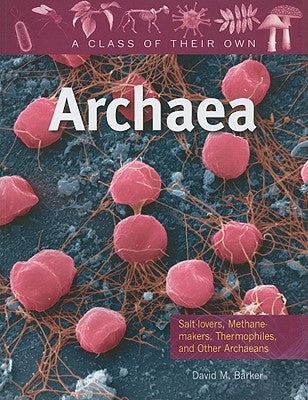 A CLASS OF THEIR OWN

Archaea

Salt-lovers, Methane-makers, Thermophiles, and Other Archaeans

David M. Barker